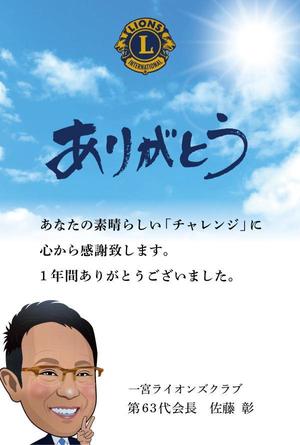 LIONS
L
INTERNATIONAL

ありがとう

あなたの素晴らしい「チャレンジ」に
心から感謝致します。
１年間ありがとうございました。

一宮ライオンズクラブ
第63代会長　佐藤 彰